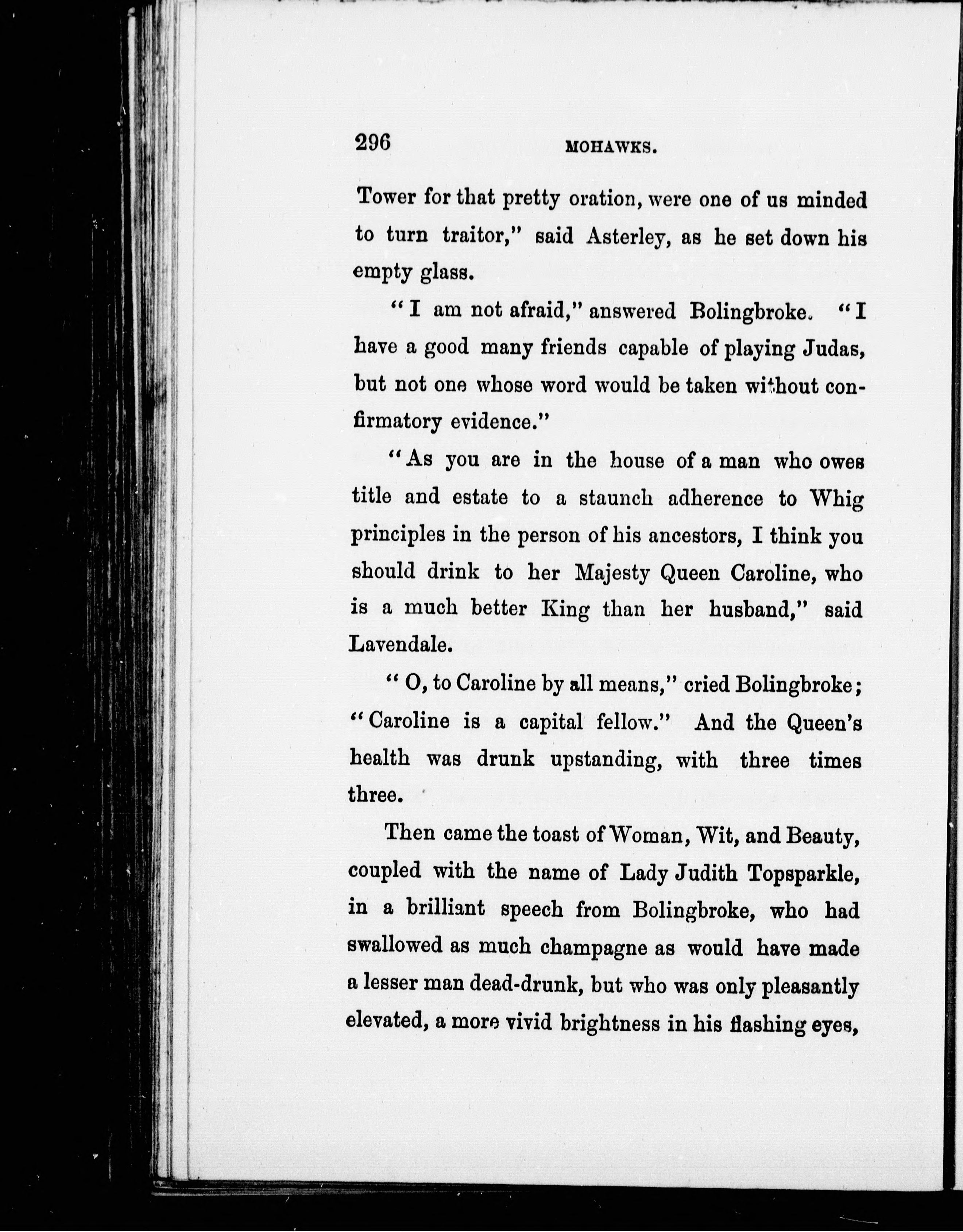 296 MOHAWKS.

Tower for that pretty oration, were one of us minded to turn traitor," said Asterley, as he set down his empty glass.

"I am not afraid," answered Bolingbroke. "I have a good many friends capable of playing Judas, but not one whose word would be taken without confirmatory evidence."

"As you are in the house of a man who owes title and estate to a staunch adherence to Whig principles in the person of his ancestors, I think you should drink to her Majesty Queen Caroline, who is a much better King than her husband," said Lavendale.

"O, to Caroline by all means," cried Bolingbroke; "Caroline is a capital fellow." And the Queen's health was drunk upstanding, with three times three.

Then came the toast of Woman, Wit, and Beauty, coupled with the name of Lady Judith Topsparkle, in a brilliant speech from Bolingbroke, who had swallowed as much champagne as would have made a lesser man dead-drunk, but who was only pleasantly elevated, a more vivid brightness in his flashing eyes,